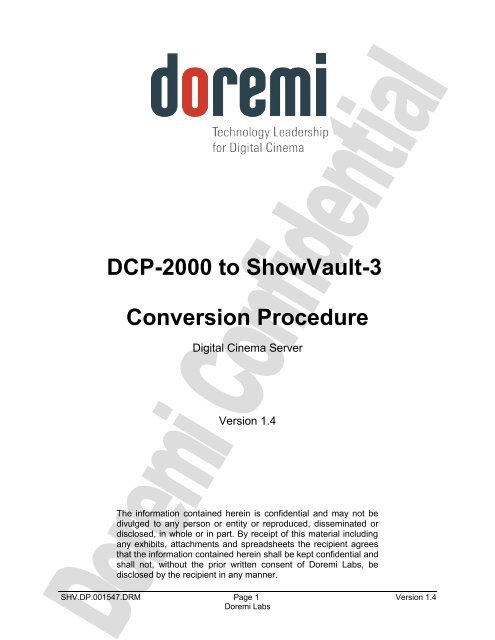 doremi

Technology Leadership
for Digital Cinema

DCP-2000 to ShowVault-3

Conversion Procedure

Digital Cinema Server

Version 1.4

The information contained herein is confidential and may not be divulged to any person or entity or reproduced, disseminated or disclosed, in whole or in part. By receipt of this material including any exhibits, attachments and spreadsheets the recipient agrees that the information contained herein shall be kept confidential and shall not, without the prior written consent of Doremi Labs, be disclosed by the recipient in any manner.

SHV.DP.001547.DRM
Page 1
Doremi Labs
Version 1.4

Doremi Confidential